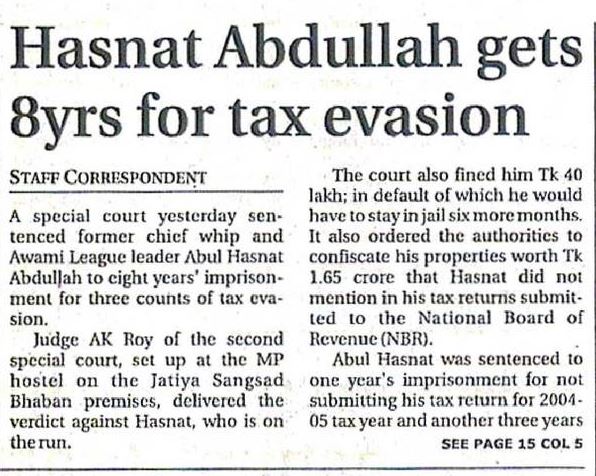 Hasnat Abdullah gets 8yrs for tax evasion

STAFF CORRESPONDENT

A special court yesterday sentenced former chief whip and Awami League leader Abul Hasnat Abdullah to eight years' imprisonment for three counts of tax evasion.

Judge AK Roy of the second special court, set up at the MP hostel on the Jatiya Sangsad Bhaban premises, delivered the verdict against Hasnat, who is on the run.

The court also fined him Tk 40 lakh; in default of which he would have to stay in jail six more months. It also ordered the authorities to confiscate his properties worth Tk 1.65 crore that Hasnat did not mention in his tax returns submitted to the National Board of Revenue (NBR).

Abul Hasnat was sentenced to one year's imprisonment for not submitting his tax return for 2004-05 tax year and another three years

SEE PAGE 15 COL 5